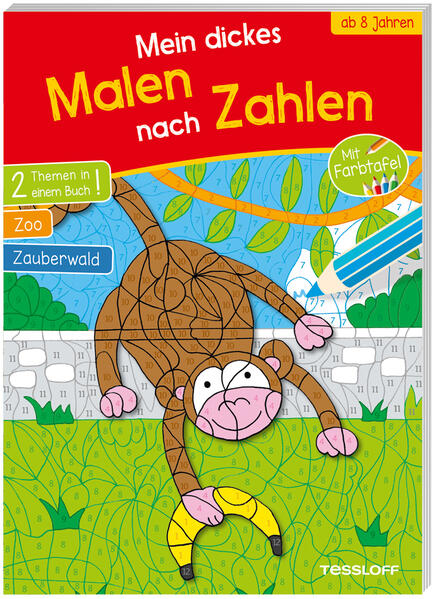 ab 8 Jahren

Mein dickes
Malen nach Zahlen

Mit Farbtafel

2 Themen in einem Buch!

Zoo

Zauberwald

TESSLOFF